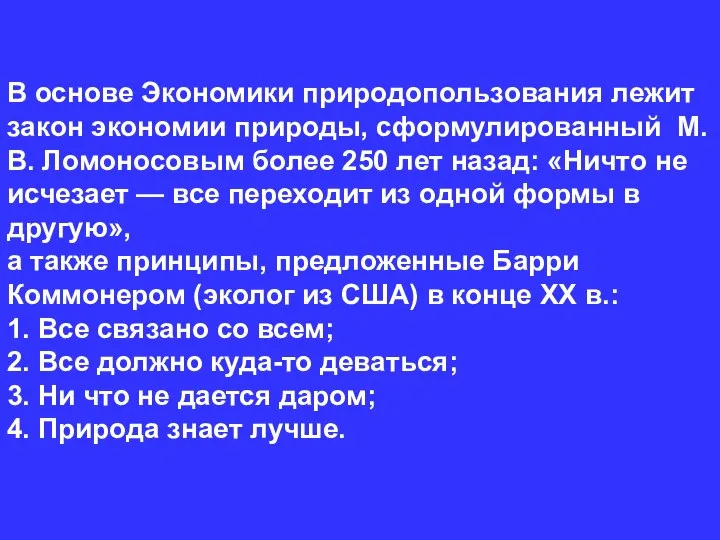 В основе Экономики природопользования лежит закон экономии природы, сформулированный М. В. Ломоносовым более 250 лет назад: «Ничто не исчезает — все переходит из одной формы в другую»,
а также принципы, предложенные Барри Коммонером (эколог из США) в конце XX в.:
1. Все связано со всем;
2. Все должно куда-то деваться;
3. Ни что не дается даром;
4. Природа знает лучше.